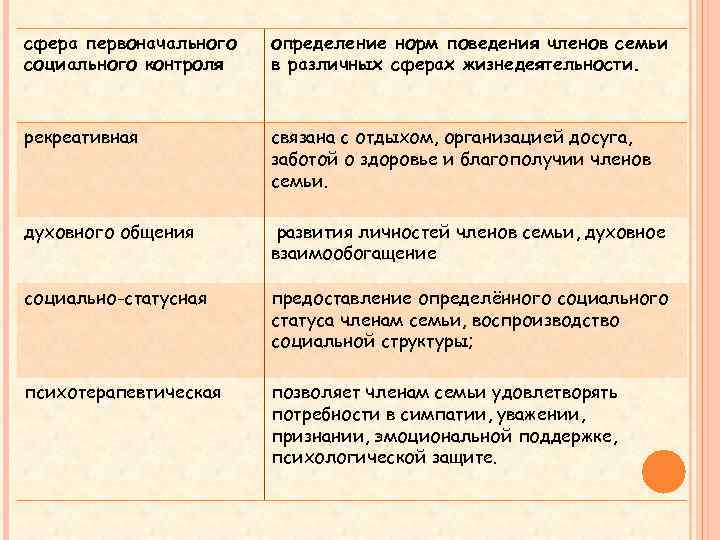 | сфера первоначального социального контроля | определение норм поведения членов семьи в различных сферах жизнедеятельности. |
|---|---|
| рекреативная | связана с отдыхом, организацией досуга, заботой о здоровье и благополучии членов семьи. |
| духовного общения | развития личностей членов семьи, духовное взаимообогащение |
| социально-статусная | предоставление определённого социального статуса членам семьи, воспроизводство социальной структуры; |
| психотерапевтическая | позволяет членам семьи удовлетворять потребности в симпатии, уважении, признании, эмоциональной поддержке, психологической защите. |